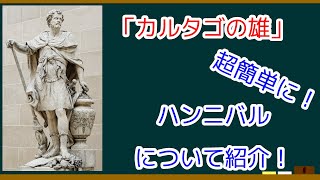 「カルタゴの雄」

超簡単に！

ハンニバル

について紹介！